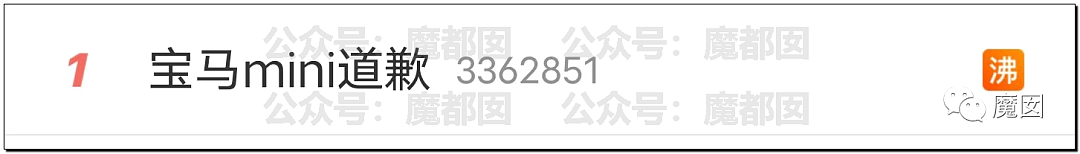 1 宝马mini道歉 3362851 沸

公众号：魔都囡 公众号：魔都囡
公众号：魔都囡 公众号：魔都囡

魔囡